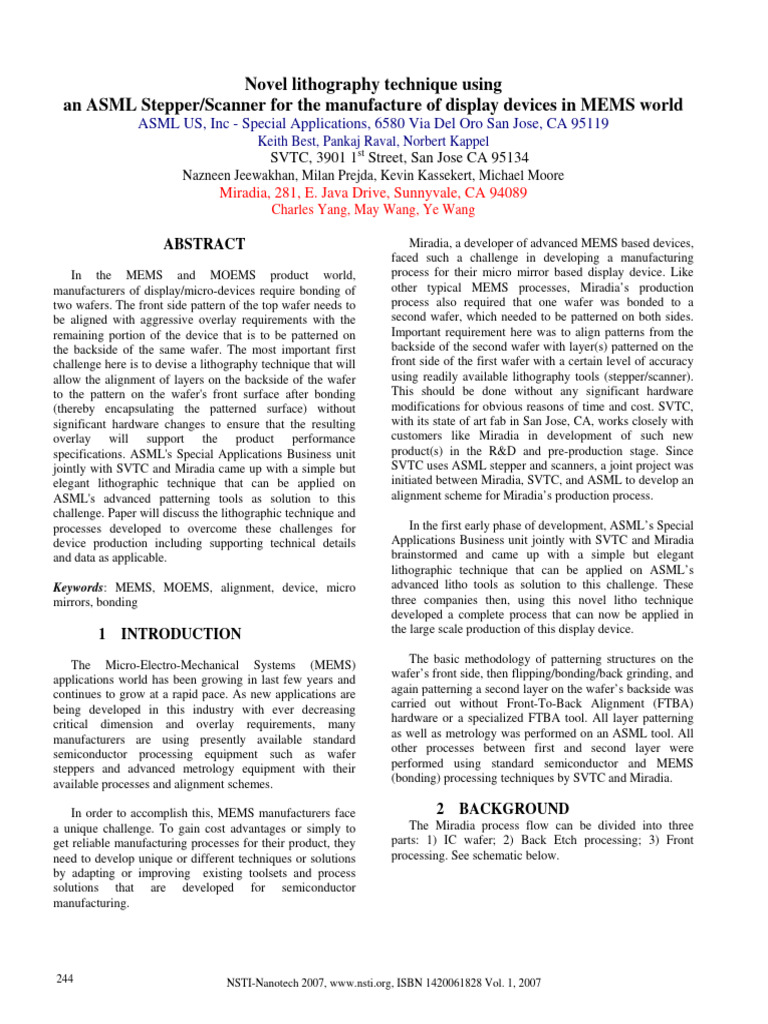 Novel lithography technique using
an ASML Stepper/Scanner for the manufacture of display devices in MEMS world

ASML US, Inc - Special Applications, 6580 Via Del Oro San Jose, CA 95119
Keith Best, Pankaj Raval, Norbert Kappel
SVTC, 3901 1$^{st}$ Street, San Jose CA 95134
Nazneen Jeewakhan, Milan Prejda, Kevin Kassekert, Michael Moore
Miradia, 281, E. Java Drive, Sunnyvale, CA 94089
Charles Yang, May Wang, Ye Wang

ABSTRACT

In the MEMS and MOEMS product world, manufacturers of display/micro-devices require bonding of two wafers. The front side pattern of the top wafer needs to be aligned with aggressive overlay requirements with the remaining portion of the device that is to be patterned on the backside of the same wafer. The most important first challenge here is to devise a lithography technique that will allow the alignment of layers on the backside of the wafer to the pattern on the wafer's front surface after bonding (thereby encapsulating the patterned surface) without significant hardware changes to ensure that the resulting overlay will support the product performance specifications. ASML's Special Applications Business unit jointly with SVTC and Miradia came up with a simple but elegant lithographic technique that can be applied on ASML's advanced patterning tools as solution to this challenge. Paper will discuss the lithographic technique and processes developed to overcome these challenges for device production including supporting technical details and data as applicable.

Keywords: MEMS, MOEMS, alignment, device, micro mirrors, bonding

1 INTRODUCTION

The Micro-Electro-Mechanical Systems (MEMS) applications world has been growing in last few years and continues to grow at a rapid pace. As new applications are being developed in this industry with ever decreasing critical dimension and overlay requirements, many manufacturers are using presently available standard semiconductor processing equipment such as wafer steppers and advanced metrology equipment with their available processes and alignment schemes.

In order to accomplish this, MEMS manufacturers face a unique challenge. To gain cost advantages or simply to get reliable manufacturing processes for their product, they need to develop unique or different techniques or solutions by adapting or improving existing toolsets and process solutions that are developed for semiconductor manufacturing.

Miradia, a developer of advanced MEMS based devices, faced such a challenge in developing a manufacturing process for their micro mirror based display device. Like other typical MEMS processes, Miradia's production process also required that one wafer was bonded to a second wafer, which needed to be patterned on both sides. Important requirement here was to align patterns from the backside of the second wafer with layer(s) patterned on the front side of the first wafer with a certain level of accuracy using readily available lithography tools (stepper/scanner). This should be done without any significant hardware modifications for obvious reasons of time and cost. SVTC, with its state of art fab in San Jose, CA, works closely with customers like Miradia in development of such new product(s) in the R&D and pre-production stage. Since SVTC uses ASML stepper and scanners, a joint project was initiated between Miradia, SVTC, and ASML to develop an alignment scheme for Miradia's production process.

In the first early phase of development, ASML's Special Applications Business unit jointly with SVTC and Miradia brainstormed and came up with a simple but elegant lithographic technique that can be applied on ASML's advanced litho tools as solution to this challenge. These three companies then, using this novel litho technique developed a complete process that can now be applied in the large scale production of this display device.

The basic methodology of patterning structures on the wafer's front side, then flipping/bonding/back grinding, and again patterning a second layer on the wafer's backside was carried out without Front-To-Back Alignment (FTBA) hardware or a specialized FTBA tool. All layer patterning as well as metrology was performed on an ASML tool. All other processes between first and second layer were performed using standard semiconductor and MEMS (bonding) processing techniques by SVTC and Miradia.

2 BACKGROUND

The Miradia process flow can be divided into three parts: 1) IC wafer; 2) Back Etch processing; 3) Front processing. See schematic below.

244

NSTI-Nanotech 2007, www.nsti.org, ISBN 1420061828 Vol. 1, 2007